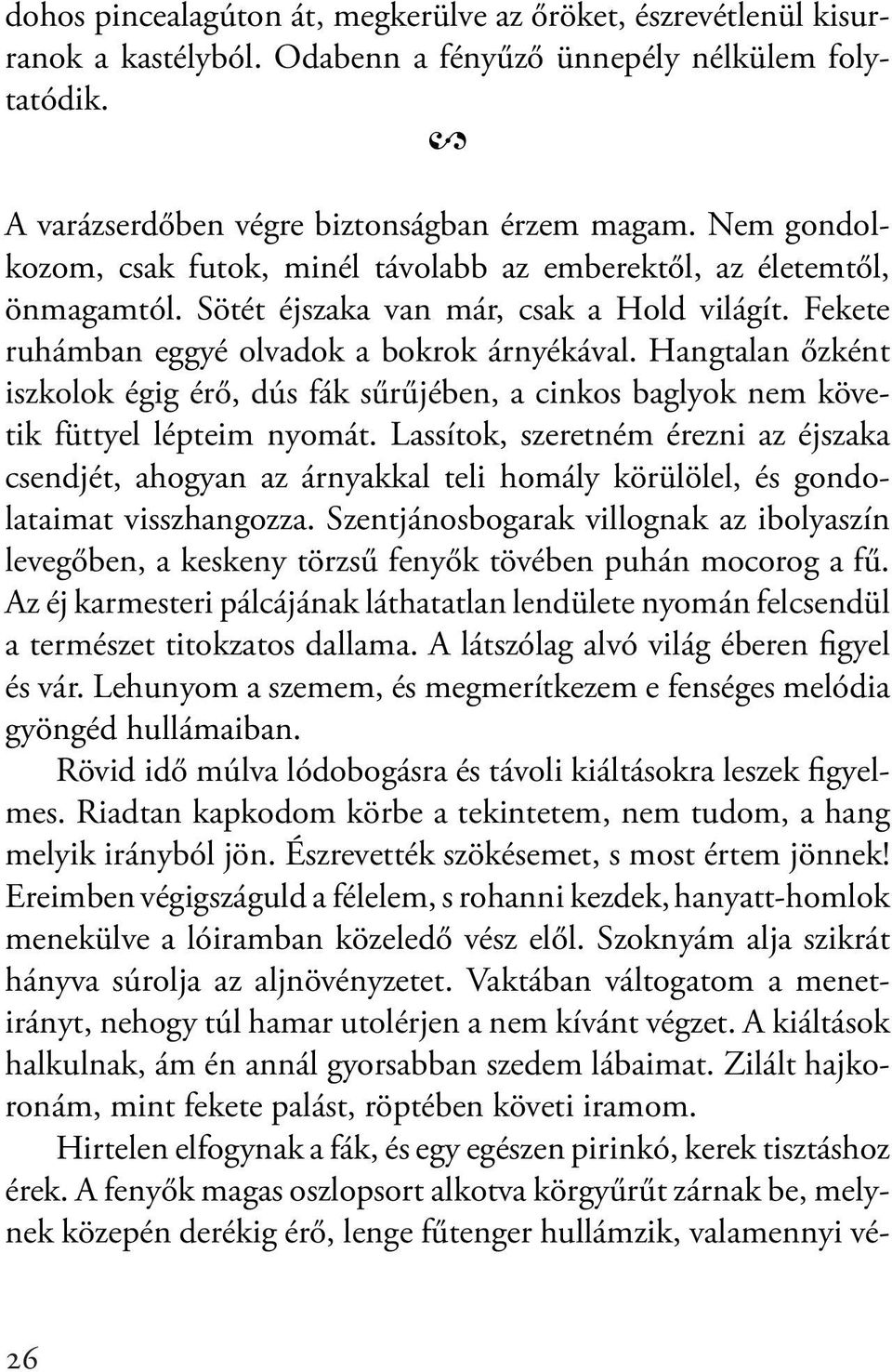 dohos pincealagúton át, megkerülve az őröket, észrevétlenül kisurranok a kastélyból. Odabenn a fényűző ünnepély nélkülem folytatódik.

A varázserdőben végre biztonságban érzem magam. Nem gondolkozom, csak futok, minél távolabb az emberektől, az életemtől, önmagamtól. Sötét éjszaka van már, csak a Hold világít. Fekete ruhámban eggyé olvadok a bokrok árnyékával. Hangtalan őzként iszkolok égig érő, dús fák sűrűjében, a cinkos baglyok nem követik füttyel lépteim nyomát. Lassítok, szeretném érezni az éjszaka csendjét, ahogyan az árnyakkal teli homály körülölel, és gondolataimat visszhangozza. Szentjánosbogarak villognak az ibolyaszín levegőben, a keskeny törzsű fenyők tövében puhán mocorog a fű. Az éj karmesteri pálcájának láthatatlan lendülete nyomán felcsendül a természet titokzatos dallama. A látszólag alvó világ éberen figyel és vár. Lehunyom a szemem, és megmerítkezem e fenséges melódia gyöngéd hullámaiban.

Rövid idő múlva lódobogásra és távoli kiáltásokra leszek figyelmes. Riadtan kapkodom körbe a tekintetem, nem tudom, a hang melyik irányból jön. Észrevették szökésemet, s most értem jönnek! Ereimben végigszáguld a félelem, s rohanni kezdek, hanyatt-homlok menekülve a lóiramban közeledő vész elől. Szoknyám alja szikrát hányva súrolja az aljnövényzetet. Vaktában váltogatom a menetirányt, nehogy túl hamar utolérjen a nem kívánt végzet. A kiáltások halkulnak, ám én annál gyorsabban szedem lábaimat. Zilált hajkoronám, mint fekete palást, röptében követi iramom.

Hirtelen elfogynak a fák, és egy egészen pirinkó, kerek tisztáshoz érek. A fenyők magas oszlopsort alkotva körgyűrűt zárnak be, melynek közepén derékig érő, lenge fűtenger hullámzik, valamennyi vé-

26